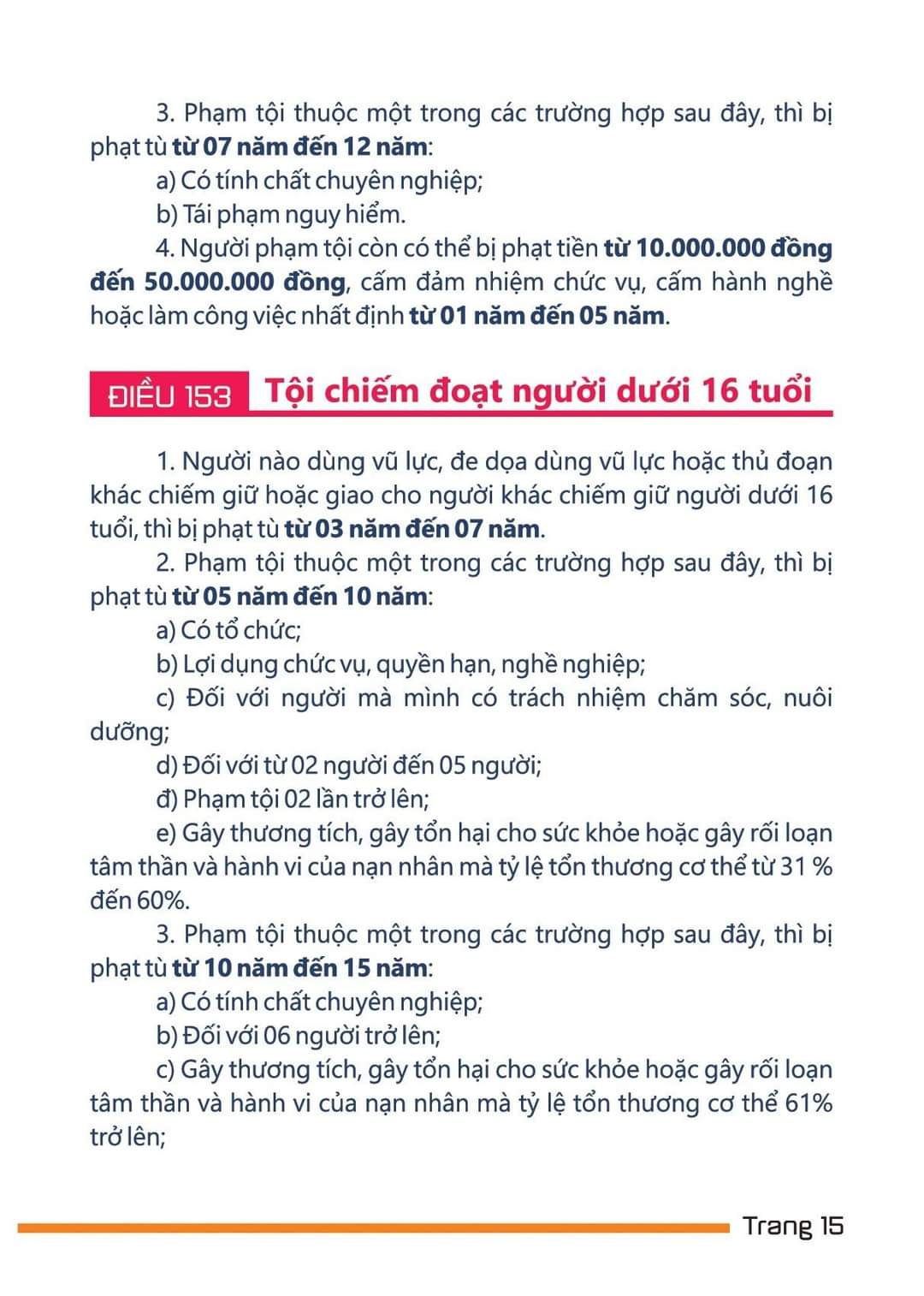 3. Phạm tội thuộc một trong các trường hợp sau đây, thì bị phạt tù từ 07 năm đến 12 năm:

a) Có tính chất chuyên nghiệp;

b) Tái phạm nguy hiểm.

4. Người phạm tội còn có thể bị phạt tiền từ 10.000.000 đồng đến 50.000.000 đồng, cấm đảm nhiệm chức vụ, cấm hành nghề hoặc làm công việc nhất định từ 01 năm đến 05 năm.

ĐIỀU 153 Tội chiếm đoạt người dưới 16 tuổi

1. Người nào dùng vũ lực, đe dọa dùng vũ lực hoặc thủ đoạn khác chiếm giữ hoặc giao cho người khác chiếm giữ người dưới 16 tuổi, thì bị phạt tù từ 03 năm đến 07 năm.

2. Phạm tội thuộc một trong các trường hợp sau đây, thì bị phạt tù từ 05 năm đến 10 năm:

a) Có tổ chức;

b) Lợi dụng chức vụ, quyền hạn, nghề nghiệp;

c) Đối với người mà mình có trách nhiệm chăm sóc, nuôi dưỡng;

d) Đối với từ 02 người đến 05 người;

đ) Phạm tội 02 lần trở lên;

e) Gây thương tích, gây tổn hại cho sức khỏe hoặc gây rối loạn tâm thần và hành vi của nạn nhân mà tỷ lệ tổn thương cơ thể từ 31 % đến 60%.

3. Phạm tội thuộc một trong các trường hợp sau đây, thì bị phạt tù từ 10 năm đến 15 năm:

a) Có tính chất chuyên nghiệp;

b) Đối với 06 người trở lên;

c) Gây thương tích, gây tổn hại cho sức khỏe hoặc gây rối loạn tâm thần và hành vi của nạn nhân mà tỷ lệ tổn thương cơ thể 61% trở lên;

Trang 15